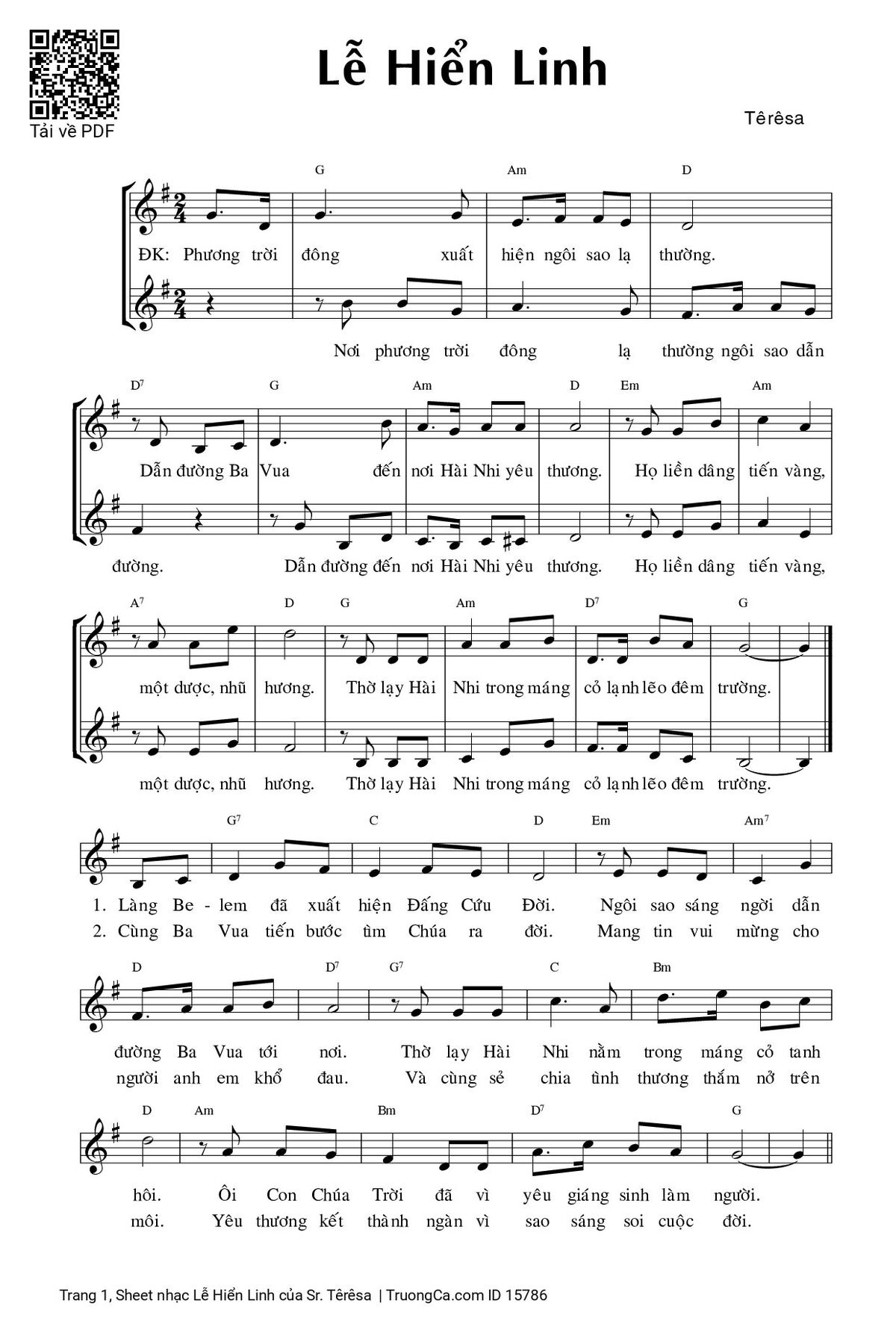 Tải về PDF

Lễ Hiển Linh

Têrêsa

G Am D

ĐK: Phương trời đông xuất hiện ngôi sao lạ thường.

Nơi phương trời đông lạ thường ngôi sao dẫn

D7 G Am D Em Am

Dẫn đường Ba Vua đến nơi Hài Nhi yêu thương. Họ liền dâng tiến vàng,

đường. Dẫn đường đến nơi Hài Nhi yêu thương. Họ liền dâng tiến vàng,

A7 D G Am D7 G

một dược, nhũ hương. Thờ lạy Hài Nhi trong máng cỏ lạnh lẽo đêm trường.

một dược, nhũ hương. Thờ lạy Hài Nhi trong máng cỏ lạnh lẽo đêm trường.

G7 C D Em Am7

1. Làng Be - lem đã xuất hiện Đấng Cứu Đời. Ngôi sao sáng ngời dẫn
2. Cùng Ba Vua tiến bước tìm Chúa ra đời. Mang tin vui mừng cho

D D7 G7 C Bm

đường Ba Vua tới nơi. Thờ lạy Hài Nhi nằm trong máng cỏ tanh
người anh em khổ đau. Và cùng sẻ chia tình thương thắm nở trên

D Am Bm D7 G

hôi. Ôi Con Chúa Trời đã vì yêu giáng sinh làm người.
môi. Yêu thương kết thành ngàn vì sao sáng soi cuộc đời.

Trang 1, Sheet nhạc Lễ Hiển Linh của Sr. Têrêsa | TruongCa.com ID 15786